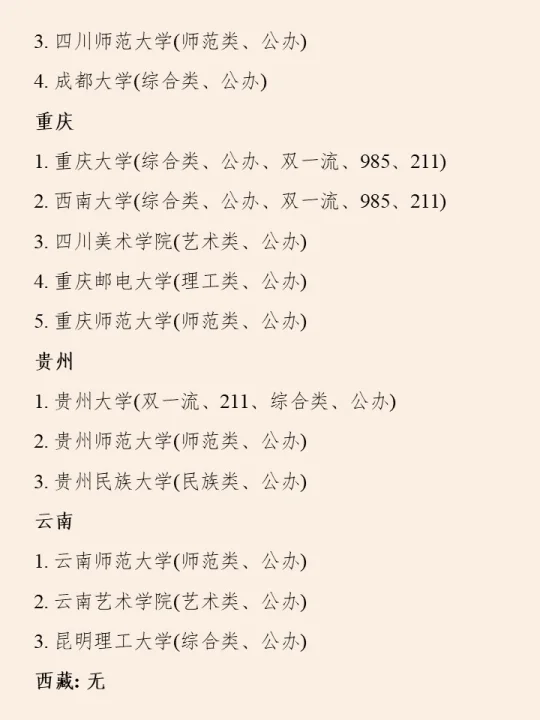 3. 四川师范大学(师范类、公办)

4. 成都大学(综合类、公办)

重庆

1. 重庆大学(综合类、公办、双一流、985、211)

2. 西南大学(综合类、公办、双一流、985、211)

3. 四川美术学院(艺术类、公办)

4. 重庆邮电大学(理工类、公办)

5. 重庆师范大学(师范类、公办)

贵州

1. 贵州大学(双一流、211、综合类、公办)

2. 贵州师范大学(师范类、公办)

3. 贵州民族大学(民族类、公办)

云南

1. 云南师范大学(师范类、公办)

2. 云南艺术学院(艺术类、公办)

3. 昆明理工大学(综合类、公办)

西藏: 无